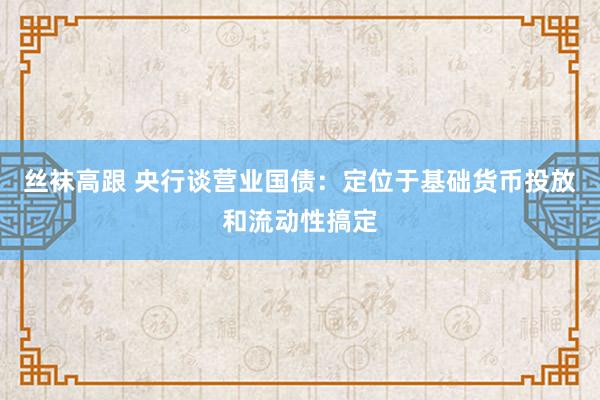 丝袜高跟 央行谈营业国债：定位于基础货币投放和流动性搞定